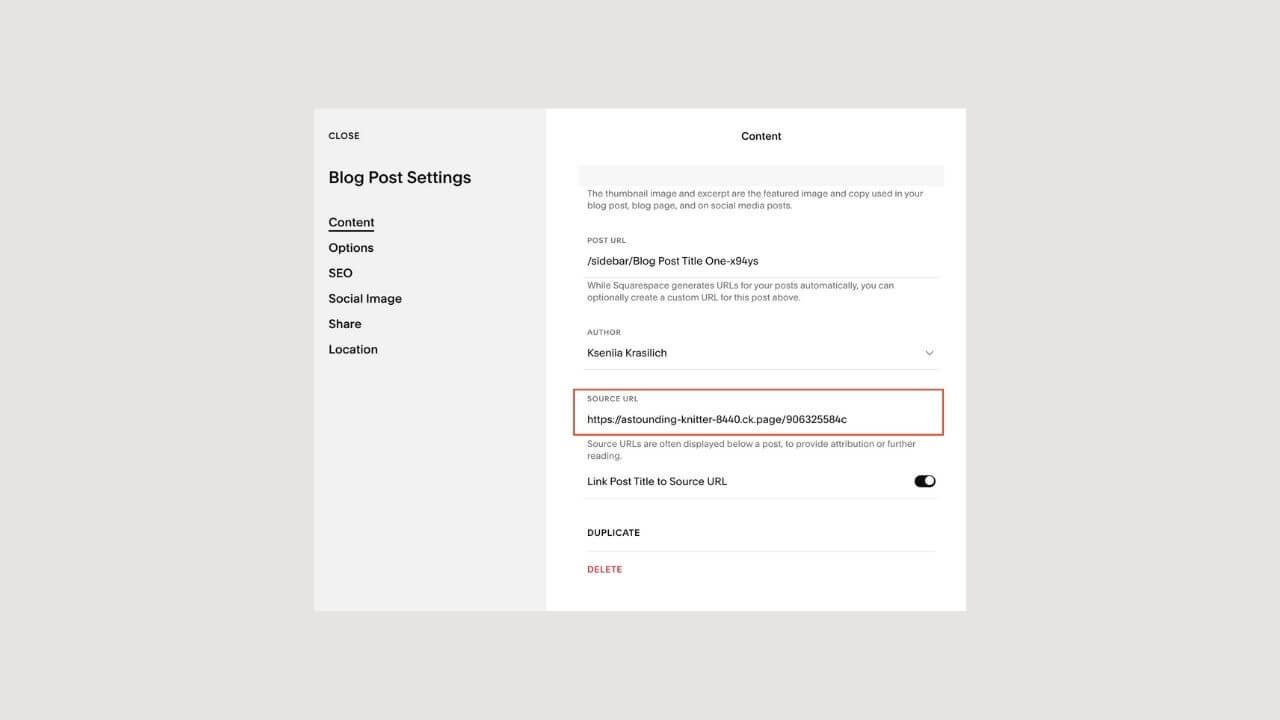 CLOSE

Blog Post Settings

Content
Options
SEO
Social Image
Share
Location

Content

The thumbnail image and excerpt are the featured image and copy used in your blog post, blog page, and on social media posts.

POST URL
/sidebar/Blog Post Title One-x94ys
While Squarespace generates URLs for your posts automatically, you can optionally create a custom URL for this post above.

AUTHOR
Kseniia Krasilich

SOURCE URL
https://astounding-knitter-8440.ck.page/906325584c
Source URLs are often displayed below a post, to provide attribution or further reading.

Link Post Title to Source URL

DUPLICATE

DELETE